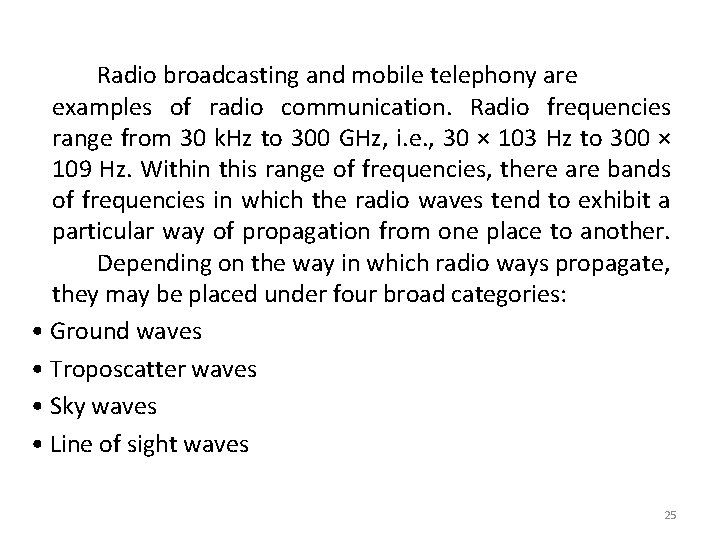 Radio broadcasting and mobile telephony are examples of radio communication. Radio frequencies range from 30 kHz to 300 GHz, i.e., 30 × 103 Hz to 300 × 109 Hz. Within this range of frequencies, there are bands of frequencies in which the radio waves tend to exhibit a particular way of propagation from one place to another.

Depending on the way in which radio ways propagate, they may be placed under four broad categories:

• Ground waves
• Troposcatter waves
• Sky waves
• Line of sight waves

25